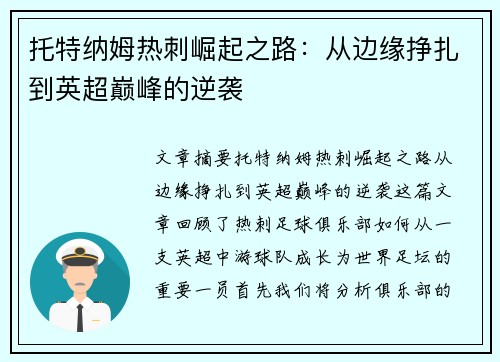 托特纳姆热刺崛起之路：从边缘挣扎到英超巅峰的逆袭

文章摘要托特纳姆热刺崛起之路从边缘挣扎到英超巅峰的逆袭这篇文章回顾了热刺足球俱乐部如何从一支英超中游球队成长为世界足坛的重要一员首先我们将分析俱乐部的